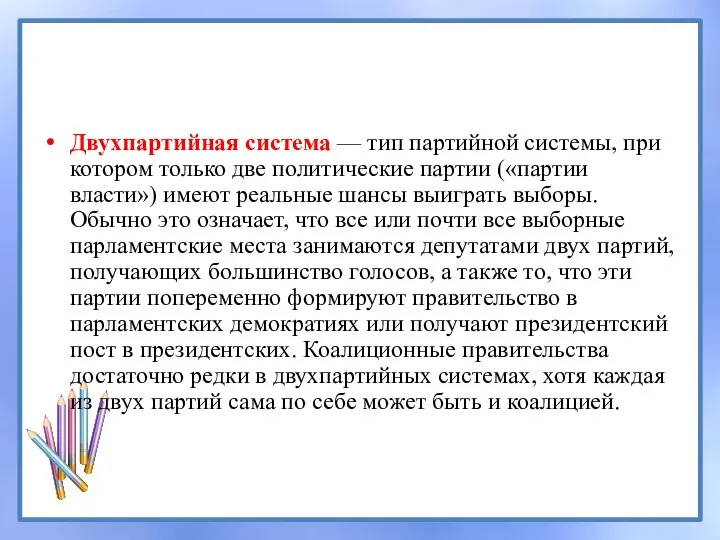 • Двухпартийная система — тип партийной системы, при котором только две политические партии («партии власти») имеют реальные шансы выиграть выборы. Обычно это означает, что все или почти все выборные парламентские места занимаются депутатами двух партий, получающих большинство голосов, а также то, что эти партии попеременно формируют правительство в парламентских демократиях или получают президентский пост в президентских. Коалиционные правительства достаточно редки в двухпартийных системах, хотя каждая из двух партий сама по себе может быть и коалицией.